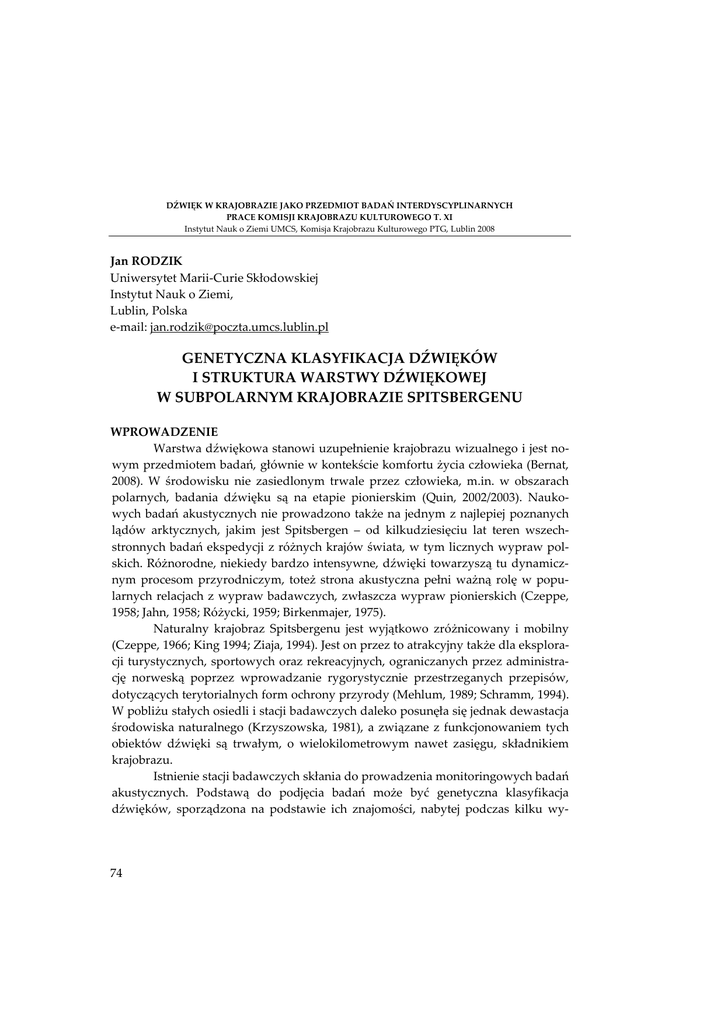 DŹWIĘK W KRAJOBRAZIE JAKO PRZEDMIOT BADAŃ INTERDYSCYPLINARNYCH
PRACE KOMISJI KRAJOBRAZU KULTUROWEGO T. XI
Instytut Nauk o Ziemi UMCS, Komisja Krajobrazu Kulturowego PTG, Lublin 2008

Jan RODZIK
Uniwersytet Marii-Curie Skłodowskiej
Instytut Nauk o Ziemi,
Lublin, Polska
e-mail: jan.rodzik@poczta.umcs.lublin.pl

GENETYCZNA KLASYFIKACJA DŹWIĘKÓW
I STRUKTURA WARSTWY DŹWIĘKOWEJ
W SUBPOLARNYM KRAJOBRAZIE SPITSBERGENU

WPROWADZENIE

Warstwa dźwiękowa stanowi uzupełnienie krajobrazu wizualnego i jest nowym przedmiotem badań, głównie w kontekście komfortu życia człowieka (Bernat, 2008). W środowisku nie zasiedlonym trwale przez człowieka, m.in. w obszarach polarnych, badania dźwięku są na etapie pionierskim (Quin, 2002/2003). Naukowych badań akustycznych nie prowadzono także na jednym z najlepiej poznanych lądów arktycznych, jakim jest Spitsbergen – od kilkudziesięciu lat teren wszechstronnych badań ekspedycji z różnych krajów świata, w tym licznych wypraw polskich. Różnorodne, niekiedy bardzo intensywne, dźwięki towarzyszą tu dynamicznym procesom przyrodniczym, toteż strona akustyczna pełni ważną rolę w popularnych relacjach z wypraw badawczych, zwłaszcza wypraw pionierskich (Czeppe, 1958; Jahn, 1958; Różycki, 1959; Birkenmajer, 1975).

Naturalny krajobraz Spitsbergenu jest wyjątkowo zróżnicowany i mobilny (Czeppe, 1966; King 1994; Ziaja, 1994). Jest on przez to atrakcyjny także dla eksploracji turystycznych, sportowych oraz rekreacyjnych, ograniczanych przez administrację norweską poprzez wprowadzanie rygorystycznie przestrzeganych przepisów, dotyczących terytorialnych form ochrony przyrody (Mehlum, 1989; Schramm, 1994). W pobliżu stałych osiedli i stacji badawczych daleko posunęła się jednak dewastacja środowiska naturalnego (Krzyszowska, 1981), a związane z funkcjonowaniem tych obiektów dźwięki są trwałym, o wielokilometrowym nawet zasięgu, składnikiem krajobrazu.

Istnienie stacji badawczych skłania do prowadzenia monitoringowych badań akustycznych. Podstawą do podjęcia badań może być genetyczna klasyfikacja dźwięków, sporządzona na podstawie ich znajomości, nabytej podczas kilku wy-

74